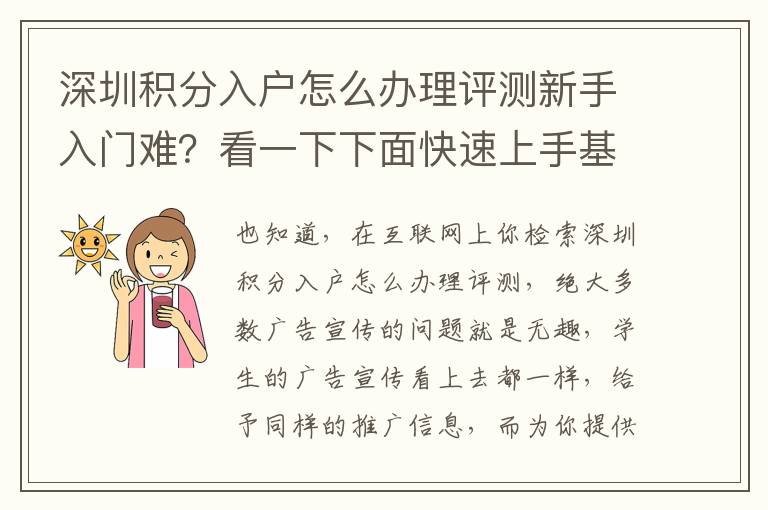 深圳积分入户怎么办理评测新手入门难？看一下下面快速上手基

也知道，在互联网上你检索深圳积分入户怎么办理评测，绝大多数广告宣传的问题就是无趣，学生的广告宣传看上去都一样，给予同样的推广信息，而为你提供